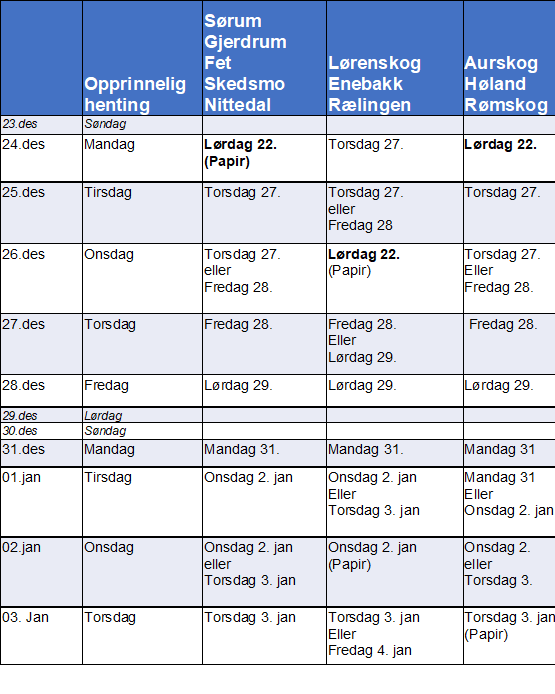 |  | Opprinnelig henting | Sørum Gjerdrum Fet Skedsmo Nittedal | Lørenskog Enebakk Rælingen | Aurskog Høland Rømskog |
|---|---|---|---|---|
| 23.des | Søndag |  |  |  |
| 24.des | Mandag | Lørdag 22. (Papir) | Torsdag 27. | Lørdag 22. |
| 25.des | Tirsdag | Torsdag 27. | Torsdag 27. eller Fredag 28 | Torsdag 27. |
| 26.des | Onsdag | Torsdag 27. eller Fredag 28. | Lørdag 22. (Papir) | Torsdag 27. Eller Fredag 28. |
| 27.des | Torsdag | Fredag 28. | Fredag 28. Eller Lørdag 29. | Fredag 28. |
| 28.des | Fredag | Lørdag 29. | Lørdag 29. | Lørdag 29. |
| 29.des | Lørdag |  |  |  |
| 30.des | Søndag |  |  |  |
| 31.des | Mandag | Mandag 31. | Mandag 31. | Mandag 31 |
| 01.jan | Tirsdag | Onsdag 2. jan | Onsdag 2. jan Eller Torsdag 3. jan | Mandag 31 Eller Onsdag 2. jan |
| 02.jan | Onsdag | Onsdag 2. jan eller Torsdag 3. jan | Onsdag 2. jan (Papir) | Onsdag 2. eller Torsdag 3. |
| 03. Jan | Torsdag | Torsdag 3. jan | Torsdag 3. jan Eller Fredag 4. jan | Torsdag 3. jan (Papir) |